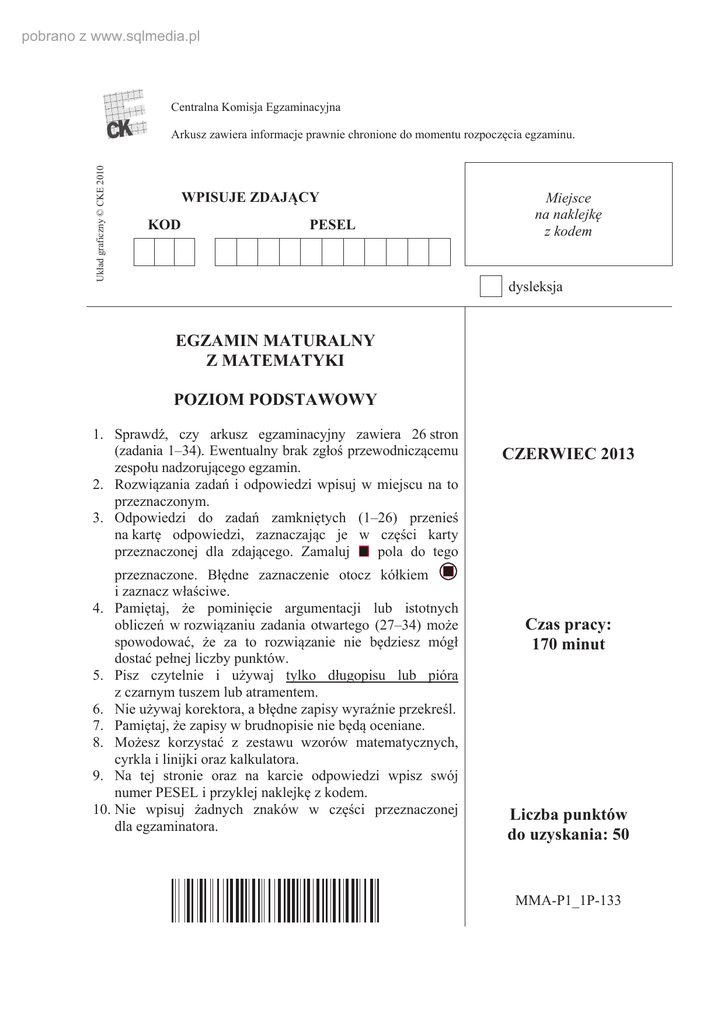 pobrano z www.sqlmedia.pl

CKE

Centralna Komisja Egzaminacyjna

Arkusz zawiera informacje prawnie chronione do momentu rozpoczęcia egzaminu.

Układ graficzny © CKE 2010

WPISUJE ZDAJĄCY

KOD

PESEL

Miejsce na naklejkę z kodem

dysleksja

EGZAMIN MATURALNY Z MATEMATYKI

POZIOM PODSTAWOWY

1. Sprawdź, czy arkusz egzaminacyjny zawiera 26 stron (zadania 1–34). Ewentualny brak zgłoś przewodniczącemu zespołu nadzorującego egzamin.
2. Rozwiązania zadań i odpowiedzi wpisuj w miejscu na to przeznaczonym.
3. Odpowiedzi do zadań zamkniętych (1–26) przenieś na kartę odpowiedzi, zaznaczając je w części karty przeznaczonej dla zdającego. Zamaluj ■ pola do tego przeznaczone. Błędne zaznaczenie otocz kółkiem i zaznacz właściwe.
4. Pamiętaj, że pominięcie argumentacji lub istotnych obliczeń w rozwiązaniu zadania otwartego (27–34) może spowodować, że za to rozwiązanie nie będziesz mógł dostać pełnej liczby punktów.
5. Pisz czytelnie i używaj tylko długopisu lub pióra z czarnym tuszem lub atramentem.
6. Nie używaj korektora, a błędne zapisy wyraźnie przekreśl.
7. Pamiętaj, że zapisy w brudnopisie nie będą oceniane.
8. Możesz korzystać z zestawu wzorów matematycznych, cyrkla i linijki oraz kalkulatora.
9. Na tej stronie oraz na karcie odpowiedzi wpisz swój numer PESEL i przyklej naklejkę z kodem.
10. Nie wpisuj żadnych znaków w części przeznaczonej dla egzaminatora.

CZERWIEC 2013

Czas pracy: 170 minut

Liczba punktów do uzyskania: 50

MMA-P1_1P-133